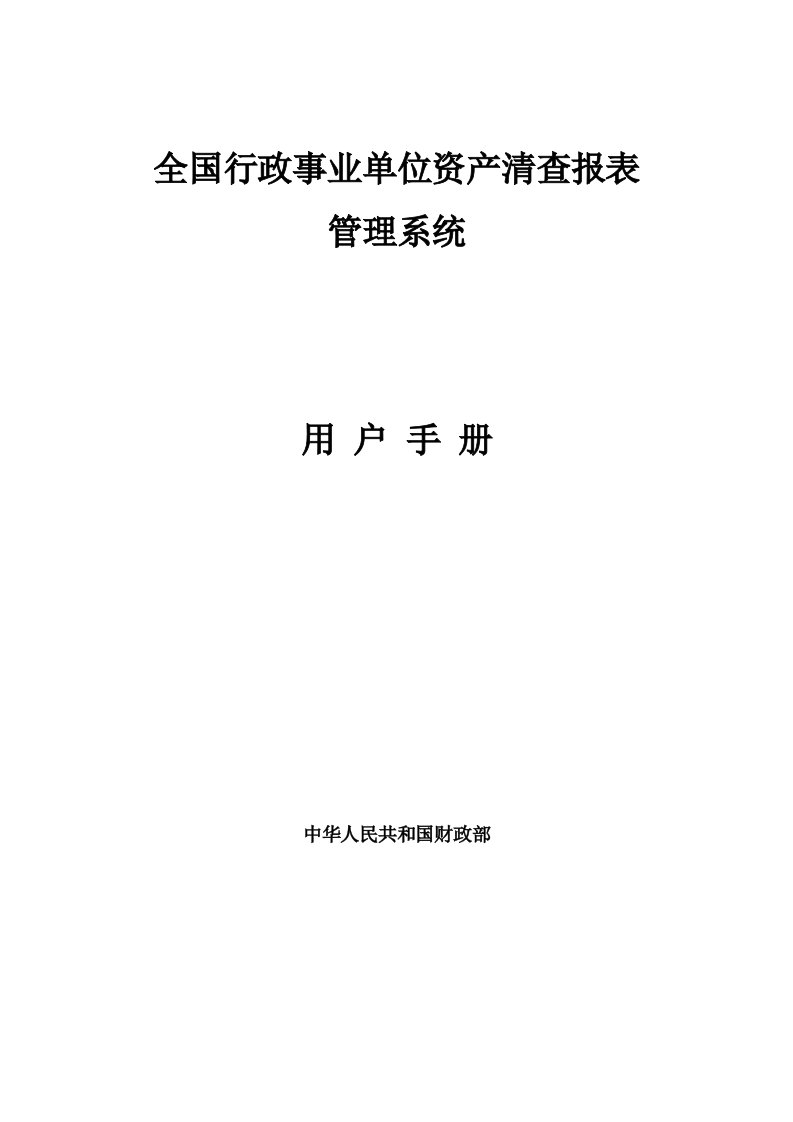 全国行政事业单位资产清查报表
管理系统

用 户 手 册

中华人民共和国财政部